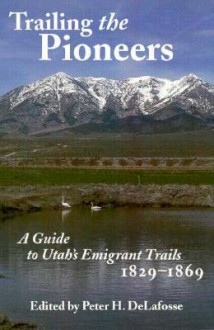 Trailing the Pioneers

A Guide to Utah's Emigrant Trails 1829–1869

Edited by Peter H. DeLafosse